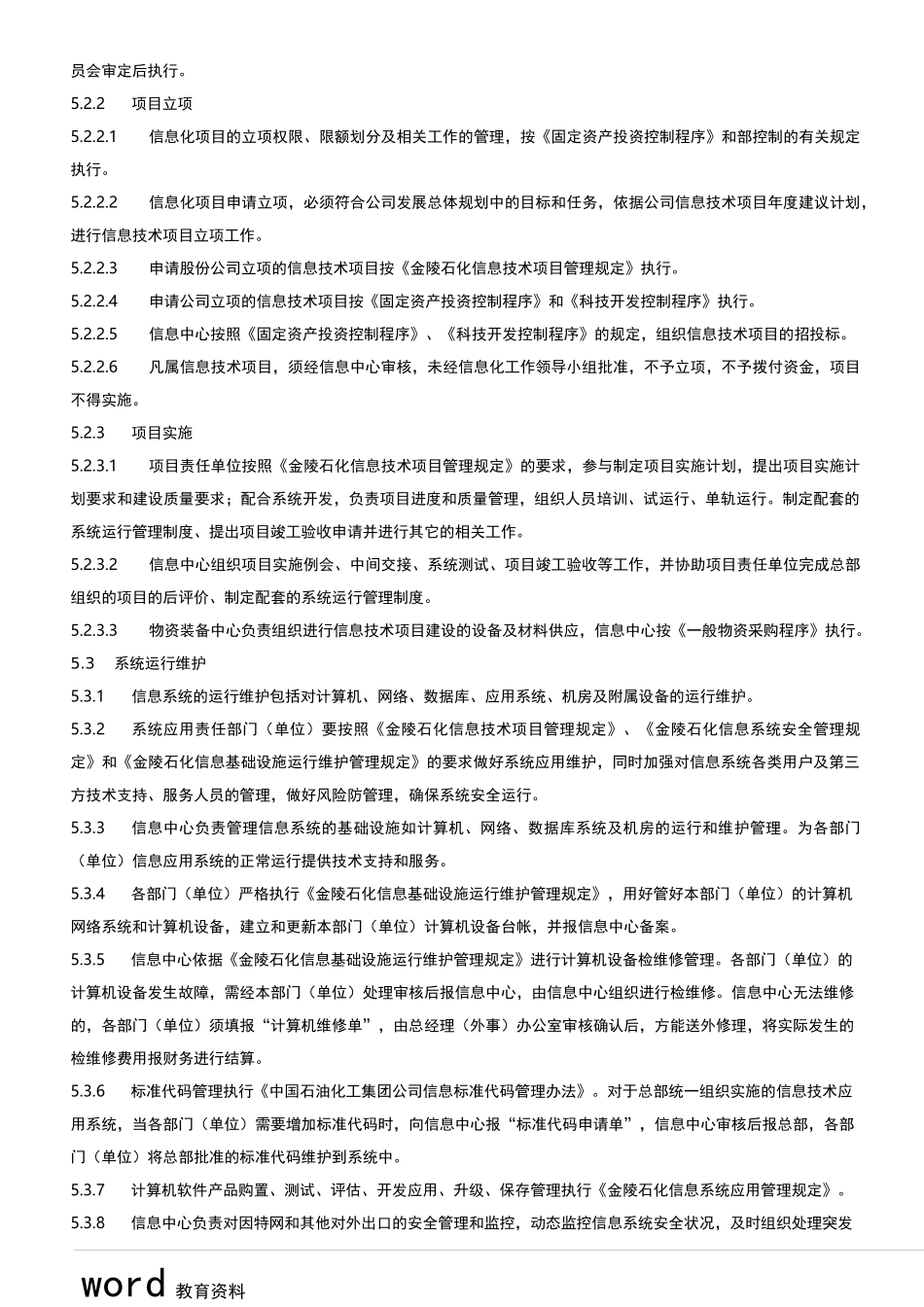 员会审定后执行。

5.2.2 项目立项

5.2.2.1 信息化项目的立项权限、限额划分及相关工作的管理，按《固定资产投资控制程序》和部控制的有关规定执行。

5.2.2.2 信息化项目申请立项，必须符合公司发展总体规划中的目标和任务，依据公司信息技术项目年度建议计划，进行信息技术项目立项工作。

5.2.2.3 申请股份公司立项的信息技术项目按《金陵石化信息技术项目管理规定》执行。

5.2.2.4 申请公司立项的信息技术项目按《固定资产投资控制程序》和《科技开发控制程序》执行。

5.2.2.5 信息中心按照《固定资产投资控制程序》、《科技开发控制程序》的规定，组织信息技术项目的招投标。

5.2.2.6 凡属信息技术项目，须经信息中心审核，未经信息化工作领导小组批准，不予立项，不予拨付资金，项目不得实施。

5.2.3 项目实施

5.2.3.1 项目责任单位按照《金陵石化信息技术项目管理规定》的要求，参与制定项目实施计划，提出项目实施计划要求和建设质量要求；配合系统开发，负责项目进度和质量管理，组织人员培训、试运行、单轨运行。制定配套的系统运行管理制度、提出项目竣工验收申请并进行其它的相关工作。

5.2.3.2 信息中心组织项目实施例会、中间交接、系统测试、项目竣工验收等工作，并协助项目责任单位完成总部组织的项目的后评价、制定配套的系统运行管理制度。

5.2.3.3 物资装备中心负责组织进行信息技术项目建设的设备及材料供应，信息中心按《一般物资采购程序》执行。

5.3 系统运行维护

5.3.1 信息系统的运行维护包括对计算机、网络、数据库、应用系统、机房及附属设备的运行维护。

5.3.2 系统应用责任部门（单位）要按照《金陵石化信息技术项目管理规定》、《金陵石化信息系统安全管理规定》和《金陵石化信息基础设施运行维护管理规定》的要求做好系统应用维护，同时加强对信息系统各类用户及第三方技术支持、服务人员的管理，做好风险防管理，确保系统安全运行。

5.3.3 信息中心负责管理信息系统的基础设施如计算机、网络、数据库系统及机房的运行和维护管理。为各部门（单位）信息应用系统的正常运行提供技术支持和服务。

5.3.4 各部门（单位）严格执行《金陵石化信息基础设施运行维护管理规定》，用好管好本部门（单位）的计算机网络系统和计算机设备，建立和更新本部门（单位）计算机设备台帐，并报信息中心备案。

5.3.5 信息中心依据《金陵石化信息基础设施运行维护管理规定》进行计算机设备检维修管理。各部门（单位）的计算机设备发生故障，需经本部门（单位）处理审核后报信息中心，由信息中心组织进行检维修。信息中心无法维修的，各部门（单位）须填报“计算机维修单”，由总经理（外事）办公室审核确认后，方能送外修理，将实际发生的检维修费用报财务进行结算。

5.3.6 标准代码管理执行《中国石油化工集团公司信息标准代码管理办法》。对于总部统一组织实施的信息技术应用系统，当各部门（单位）需要增加标准代码时，向信息中心报“标准代码申请单”，信息中心审核后报总部，各部门（单位）将总部批准的标准代码维护到系统中。

5.3.7 计算机软件产品购置、测试、评估、开发应用、升级、保存管理执行《金陵石化信息系统应用管理规定》。

5.3.8 信息中心负责对因特网和其他对外出口的安全管理和监控，动态监控信息系统安全状况，及时组织处理突发

word 教育资料